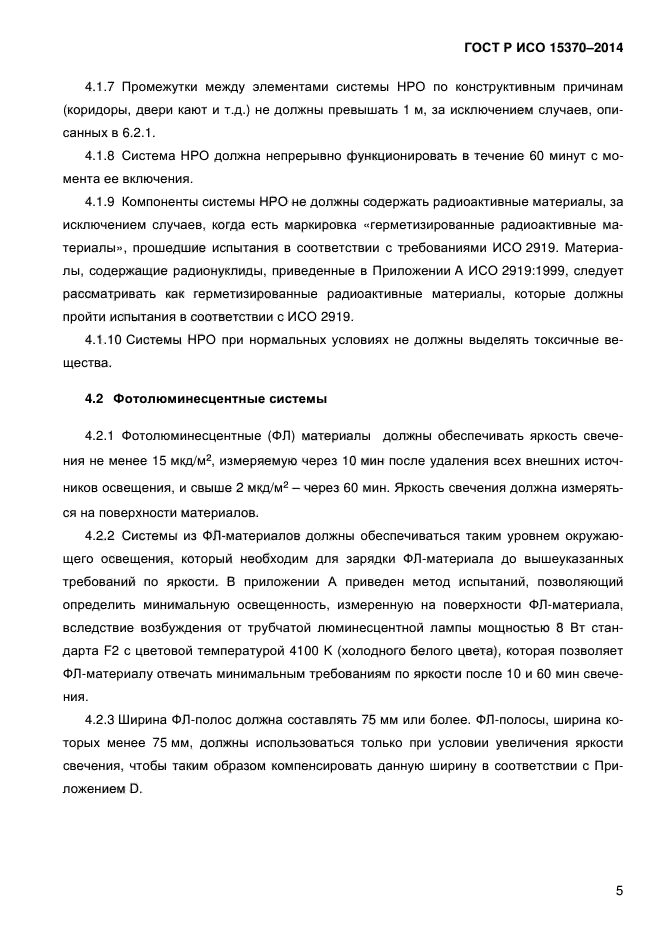 ГОСТ Р ИСО 15370–2014

4.1.7 Промежутки между элементами системы НРО по конструктивным причинам (коридоры, двери кают и т.д.) не должны превышать 1 м, за исключением случаев, описанных в 6.2.1.

4.1.8 Система НРО должна непрерывно функционировать в течение 60 минут с момента ее включения.

4.1.9 Компоненты системы НРО не должны содержать радиоактивные материалы, за исключением случаев, когда есть маркировка «герметизированные радиоактивные материалы», прошедшие испытания в соответствии с требованиями ИСО 2919. Материалы, содержащие радионуклиды, приведенные в Приложении А ИСО 2919:1999, следует рассматривать как герметизированные радиоактивные материалы, которые должны пройти испытания в соответствии с ИСО 2919.

4.1.10 Системы НРО при нормальных условиях не должны выделять токсичные вещества.

4.2 Фотолюминесцентные системы

4.2.1 Фотолюминесцентные (ФЛ) материалы должны обеспечивать яркость свечения не менее 15 мкд/м$^2$, измеряемую через 10 мин после удаления всех внешних источников освещения, и свыше 2 мкд/м$^2$ – через 60 мин. Яркость свечения должна измеряться на поверхности материалов.

4.2.2 Системы из ФЛ-материалов должны обеспечиваться таким уровнем окружающего освещения, который необходим для зарядки ФЛ-материала до вышеуказанных требований по яркости. В приложении А приведен метод испытаний, позволяющий определить минимальную освещенность, измеренную на поверхности ФЛ-материала, вследствие возбуждения от трубчатой люминесцентной лампы мощностью 8 Вт стандарта F2 с цветовой температурой 4100 К (холодного белого цвета), которая позволяет ФЛ-материалу отвечать минимальным требованиям по яркости после 10 и 60 мин свечения.

4.2.3 Ширина ФЛ-полос должна составлять 75 мм или более. ФЛ-полосы, ширина которых менее 75 мм, должны использоваться только при условии увеличения яркости свечения, чтобы таким образом компенсировать данную ширину в соответствии с Приложением D.

5